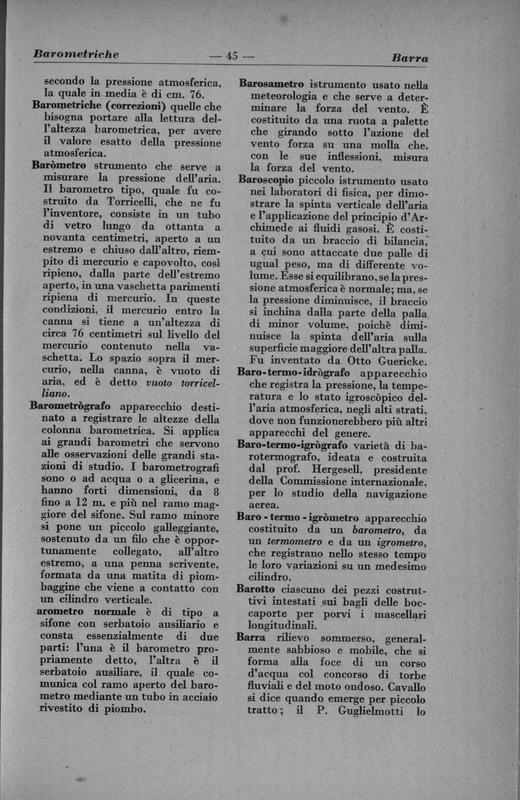 Barometriche — 45 — Barra

secondo la pressione atmosferica, la quale in media è di cm. 76.

Barometriche (correzioni) quelle che bisogna portare alla lettura dell'altezza barometrica, per avere il valore esatto della pressione atmosferica.

Baròmetro strumento che serve a misurare la pressione dell'aria. Il barometro tipo, quale fu costruito da Torricelli, che ne fu l'inventore, consiste in un tubo di vetro lungo da ottanta a novanta centimetri, aperto a un estremo e chiuso dall'altro, riempito di mercurio e capovolto, così ripieno, dalla parte dell'estremo aperto, in una vaschetta parimenti ripiena di mercurio. In queste condizioni, il mercurio entro la canna si tiene a un'altezza di circa 76 centimetri sul livello del mercurio contenuto nella vaschetta. Lo spazio sopra il mercurio, nella canna, è vuoto di aria, ed è detto vuoto torricelliano.

Barometrògrafo apparecchio destinato a registrare le altezze della colonna barometrica. Si applica ai grandi barometri che servono alle osservazioni delle grandi stazioni di studio. I barometrografi sono o ad acqua o a glicerina, e hanno forti dimensioni, da 8 fino a 12 m. e più nel ramo maggiore del sifone. Sul ramo minore si pone un piccolo galleggiante, sostenuto da un filo che è opportunamente collegato, all'altro estremo, a una penna scrivente, formata da una matita di piombaggine che viene a contatto con un cilindro verticale.

arometro normale è di tipo a sifone con serbatoio ausiliario e consta essenzialmente di due parti: l'una è il barometro propriamente detto, l'altra è il serbatoio ausiliare, il quale comunica col ramo aperto del barometro mediante un tubo in acciaio rivestito di piombo.

Barosametro istrumento usato nella meteorologia e che serve a determinare la forza del vento. È costituito da una ruota a palette che girando sotto l'azione del vento forza su una molla che, con le sue inflessioni, misura la forza del vento.

Baroscopio piccolo istrumento usato nei laboratori di fisica, per dimostrare la spinta verticale dell'aria e l'applicazione del principio d'Archimede ai fluidi gasosi. È costituito da un braccio di bilancia, a cui sono attaccate due palle di ugual peso, ma di differente volume. Esse si equilibrano, se la pressione atmosferica è normale; ma, se la pressione diminuisce, il braccio si inchina dalla parte della palla di minor volume, poichè diminuisce la spinta dell'aria sulla superficie maggiore dell'altra palla. Fu inventato da Otto Guericke.

Baro-termo-idrògrafo apparecchio che registra la pressione, la temperatura e lo stato igroscòpico dell'aria atmosferica, negli alti strati, dove non funzionerebbero più altri apparecchi del genere.

Baro-termo-igrògrafo varietà di barotermografo, ideata e costruita dal prof. Hergesell, presidente della Commissione internazionale, per lo studio della navigazione aerea.

Baro - termo - igròmetro apparecchio costituito da un barometro, da un termometro e da un igrometro, che registrano nello stesso tempo le loro variazioni su un medesimo cilindro.

Barotto ciascuno dei pezzi costruttivi intestati sui bagli delle boccaporte per porvi i mascellari longitudinali.

Barra rilievo sommerso, generalmente sabbioso e mobile, che si forma alla foce di un corso d'acqua col concorso di torbe fluviali e del moto ondoso. Cavallo si dice quando emerge per piccolo tratto; il P. Guglielmotti lo